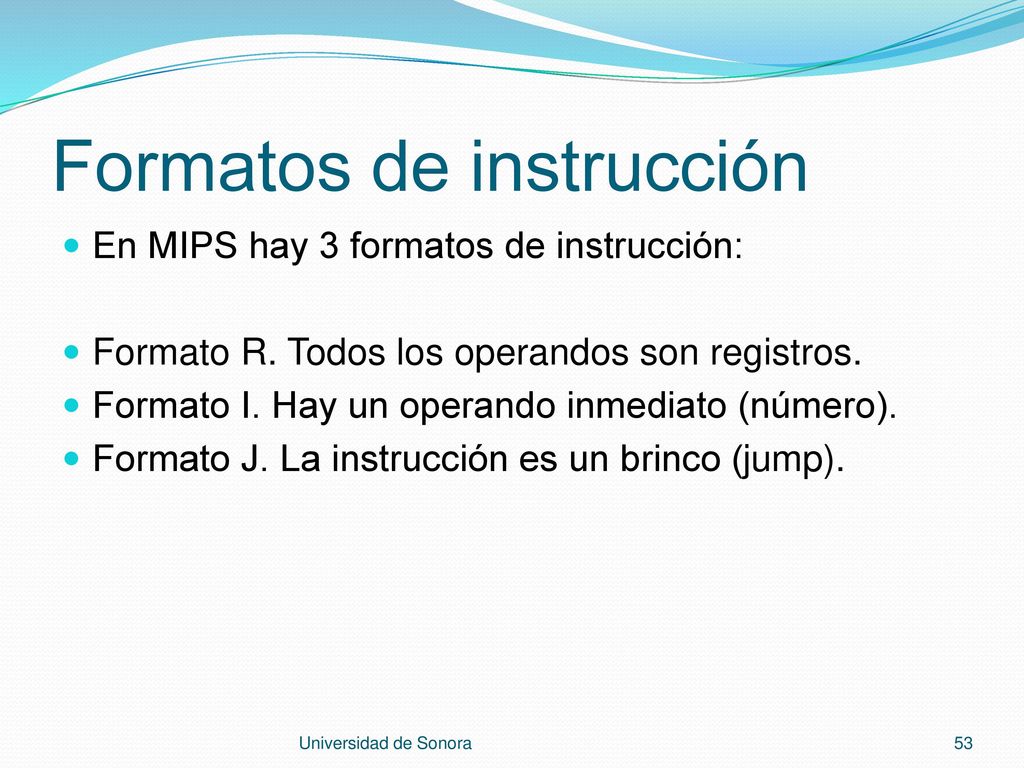 Formatos de instrucción

En MIPS hay 3 formatos de instrucción:

Formato R. Todos los operandos son registros.
Formato I. Hay un operando inmediato (número).
Formato J. La instrucción es un brinco (jump).

Universidad de Sonora

53